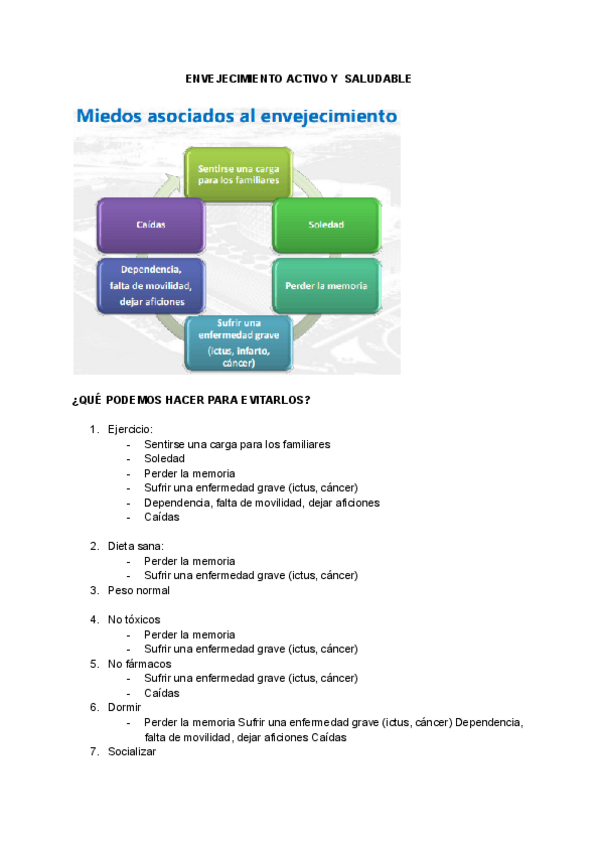 ENVEJECIMIENTO ACTIVO Y SALUDABLE

Miedos asociados al envejecimiento

Sentirse una carga para los familiares

Soledad

Perder la memoria

Sufrir una enfermedad grave (ictus, infarto, cáncer)

Dependencia, falta de movilidad, dejar aficiones

Caídas

¿QUÉ PODEMOS HACER PARA EVITARLOS?

1. Ejercicio:
- Sentirse una carga para los familiares
- Soledad
- Perder la memoria
- Sufrir una enfermedad grave (ictus, cáncer)
- Dependencia, falta de movilidad, dejar aficiones
- Caídas

2. Dieta sana:
- Perder la memoria
- Sufrir una enfermedad grave (ictus, cáncer)
3. Peso normal

4. No tóxicos
- Perder la memoria
- Sufrir una enfermedad grave (ictus, cáncer)
5. No fármacos
- Sufrir una enfermedad grave (ictus, cáncer)
- Caídas
6. Dormir
- Perder la memoria Sufrir una enfermedad grave (ictus, cáncer) Dependencia, falta de movilidad, dejar aficiones Caídas
7. Socializar